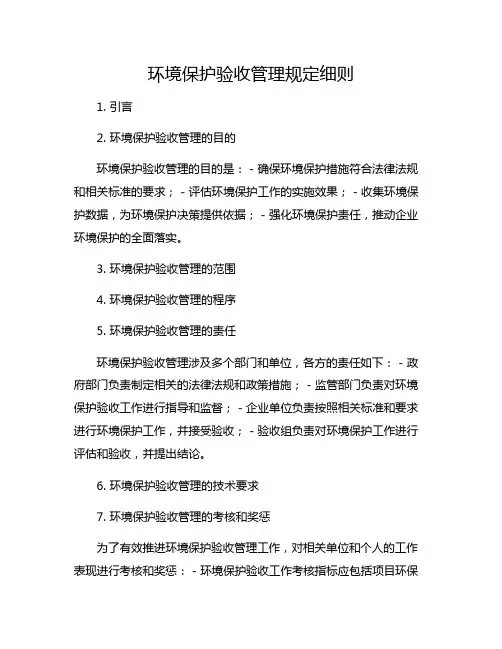 环境保护验收管理规定细则

1. 引言

2. 环境保护验收管理的目的

环境保护验收管理的目的是：- 确保环境保护措施符合法律法规和相关标准的要求；- 评估环境保护工作的实施效果；- 收集环境保护数据，为环境保护决策提供依据；- 强化环境保护责任，推动企业环境保护的全面落实。

3. 环境保护验收管理的范围

4. 环境保护验收管理的程序

5. 环境保护验收管理的责任

环境保护验收管理涉及多个部门和单位，各方的责任如下：- 政府部门负责制定相关的法律法规和政策措施；- 监管部门负责对环境保护验收工作进行指导和监督；- 企业单位负责按照相关标准和要求进行环境保护工作，并接受验收；- 验收组负责对环境保护工作进行评估和验收，并提出结论。

6. 环境保护验收管理的技术要求

7. 环境保护验收管理的考核和奖惩

为了有效推进环境保护验收管理工作，对相关单位和个人的工作表现进行考核和奖惩：- 环境保护验收工作考核指标应包括项目环保